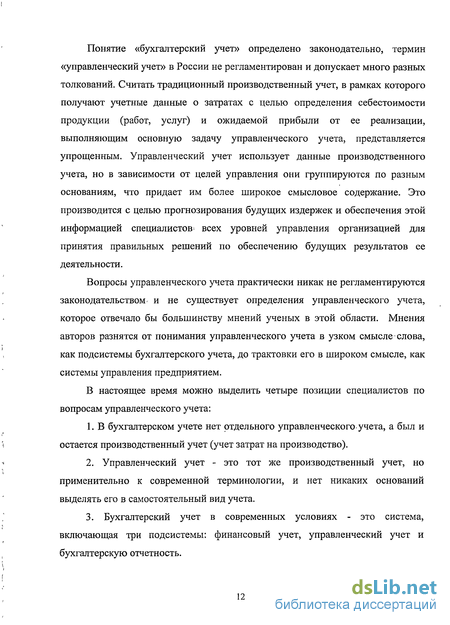 Понятие «бухгалтерский учет» определено законодательно, термин «управленческий учет» в России не регламентирован и допускает много разных толкований. Считать традиционный производственный учет, в рамках которого получают учетные данные о затратах с целью определения себестоимости продукции (работ, услуг) и ожидаемой прибыли от ее реализации, выполняющим основную задачу управленческого учета, представляется упрощенным. Управленческий учет использует данные производственного учета, но в зависимости от целей управления они группируются по разным основаниям, что придает им более широкое смысловое содержание. Это производится с целью прогнозирования будущих издержек и обеспечения этой информацией специалистов всех уровней управления организацией для принятия правильных решений по обеспечению будущих результатов ее деятельности.

Вопросы управленческого учета практически никак не регламентируются законодательством и не существует определения управленческого учета, которое отвечало бы большинству мнений ученых в этой области. Мнения авторов разнятся от понимания управленческого учета в узком смысле слова, как подсистемы бухгалтерского учета, до трактовки его в широком смысле, как системы управления предприятием.

В настоящее время можно выделить четыре позиции специалистов по вопросам управленческого учета:

1. В бухгалтерском учете нет отдельного управленческого учета, а был и остается производственный учет (учет затрат на производство).

2. Управленческий учет - это тот же производственный учет, но применительно к современной терминологии, и нет никаких оснований выделять его в самостоятельный вид учета.

3. Бухгалтерский учет в современных условиях - это система, включающая три подсистемы: финансовый учет, управленческий учет и бухгалтерскую отчетность.

12

dsLib.net
библиотека диссертаций